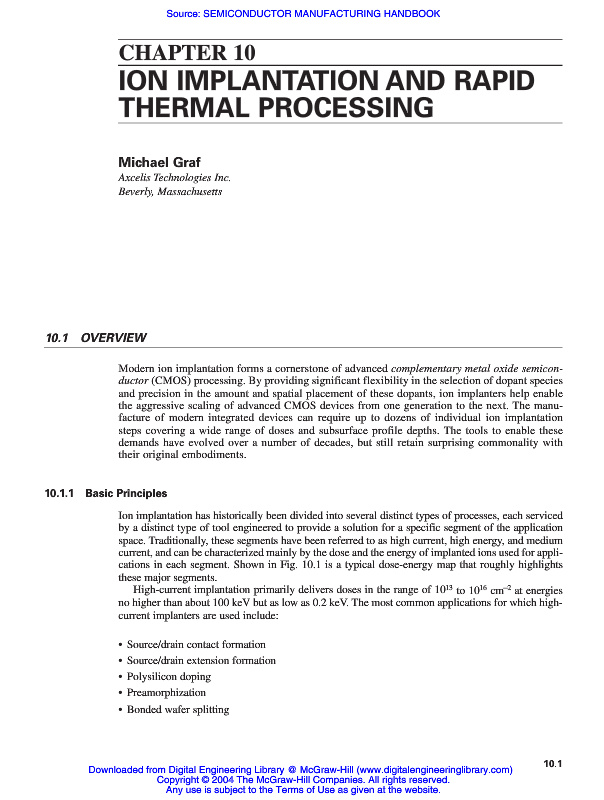 Source: SEMICONDUCTOR MANUFACTURING HANDBOOK

CHAPTER 10
ION IMPLANTATION AND RAPID THERMAL PROCESSING

Michael Graf
Axcelis Technologies Inc.
Beverly, Massachusetts

10.1 OVERVIEW

Modern ion implantation forms a cornerstone of advanced complementary metal oxide semiconductor (CMOS) processing. By providing significant flexibility in the selection of dopant species and precision in the amount and spatial placement of these dopants, ion implanters help enable the aggressive scaling of advanced CMOS devices from one generation to the next. The manufacture of modern integrated devices can require up to dozens of individual ion implantation steps covering a wide range of doses and subsurface profile depths. The tools to enable these demands have evolved over a number of decades, but still retain surprising commonality with their original embodiments.

10.1.1 Basic Principles

Ion implantation has historically been divided into several distinct types of processes, each serviced by a distinct type of tool engineered to provide a solution for a specific segment of the application space. Traditionally, these segments have been referred to as high current, high energy, and medium current, and can be characterized mainly by the dose and the energy of implanted ions used for applications in each segment. Shown in Fig. 10.1 is a typical dose-energy map that roughly highlights these major segments.

High-current implantation primarily delivers doses in the range of $10^{13}$ to $10^{16}$ cm$^{-2}$ at energies no higher than about 100 keV but as low as 0.2 keV. The most common applications for which high-current implanters are used include:

• Source/drain contact formation
• Source/drain extension formation
• Polysilicon doping
• Preamorphization
• Bonded wafer splitting

10.1

Downloaded from Digital Engineering Library @ McGraw-Hill (www.digitalengineeringlibrary.com)
Copyright © 2004 The McGraw-Hill Companies. All rights reserved.
Any use is subject to the Terms of Use as given at the website.